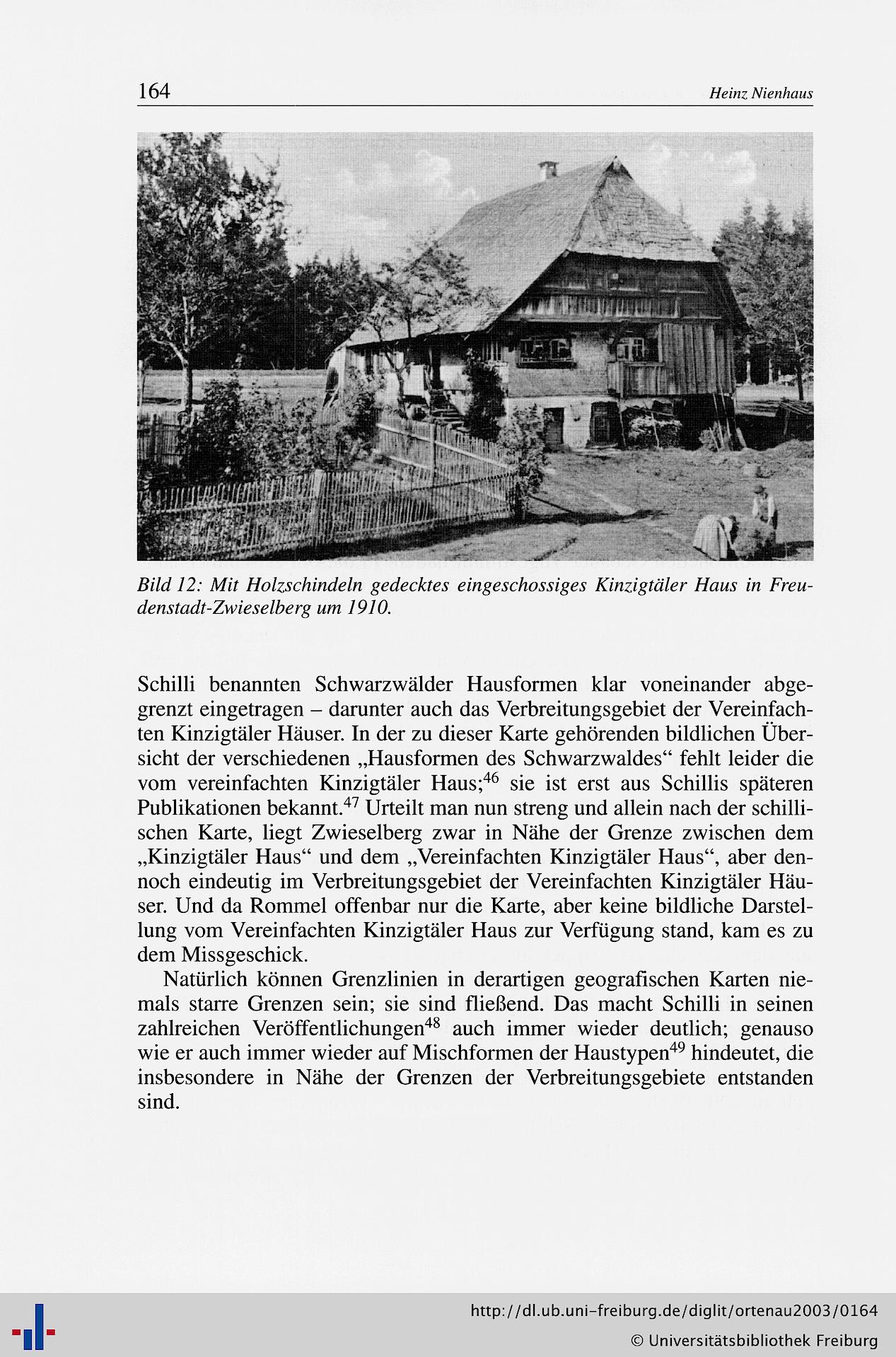 164 Heinz Nienhaus

Bild 12: Mit Holzschindeln gedecktes eingeschossiges Kinzigtäler Haus in Freudenstadt-Zwieselberg um 1910.

Schilli benannten Schwarzwälder Hausformen klar voneinander abgegrenzt eingetragen – darunter auch das Verbreitungsgebiet der Vereinfachten Kinzigtäler Häuser. In der zu dieser Karte gehörenden bildlichen Übersicht der verschiedenen „Hausformen des Schwarzwaldes“ fehlt leider die vom vereinfachten Kinzigtäler Haus;$^{46}$ sie ist erst aus Schillis späteren Publikationen bekannt.$^{47}$ Urteilt man nun streng und allein nach der schillischen Karte, liegt Zwieselberg zwar in Nähe der Grenze zwischen dem „Kinzigtäler Haus“ und dem „Vereinfachten Kinzigtäler Haus“, aber dennoch eindeutig im Verbreitungsgebiet der Vereinfachten Kinzigtäler Häuser. Und da Rommel offenbar nur die Karte, aber keine bildliche Darstellung vom Vereinfachten Kinzigtäler Haus zur Verfügung stand, kam es zu dem Missgeschick.

Natürlich können Grenzlinien in derartigen geografischen Karten niemals starre Grenzen sein; sie sind fließend. Das macht Schilli in seinen zahlreichen Veröffentlichungen$^{48}$ auch immer wieder deutlich; genauso wie er auch immer wieder auf Mischformen der Haustypen$^{49}$ hindeutet, die insbesondere in Nähe der Grenzen der Verbreitungsgebiete entstanden sind.

http://dl.ub.uni-freiburg.de/diglit/ortenau2003/0164
© Universitätsbibliothek Freiburg